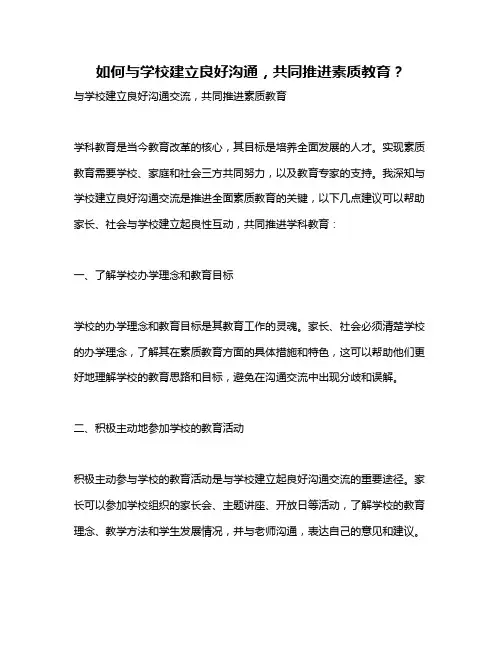 如何与学校建立良好沟通，共同推进素质教育？

与学校建立良好沟通交流，共同推进素质教育

学科教育是当今教育改革的核心，其目标是培养全面发展的人才。实现素质教育需要学校、家庭和社会三方共同努力，以及教育专家的支持。我深知与学校建立良好沟通交流是推进全面素质教育的关键，以下几点建议可以帮助家长、社会与学校建立起良性互动，共同推进学科教育：

一、了解学校办学理念和教育目标

学校的办学理念和教育目标是其教育工作的灵魂。家长、社会必须清楚学校的办学理念，了解其在素质教育方面的具体措施和特色，这可以帮助他们更好地理解学校的教育思路和目标，避免在沟通交流中出现分歧和误解。

二、积极主动地参加学校的教育活动

积极主动参与学校的教育活动是与学校建立起良好沟通交流的重要途径。家长可以参加学校组织的家长会、主题讲座、开放日等活动，了解学校的教育理念、教学方法和学生发展情况，并与老师沟通，表达自己的意见和建议。